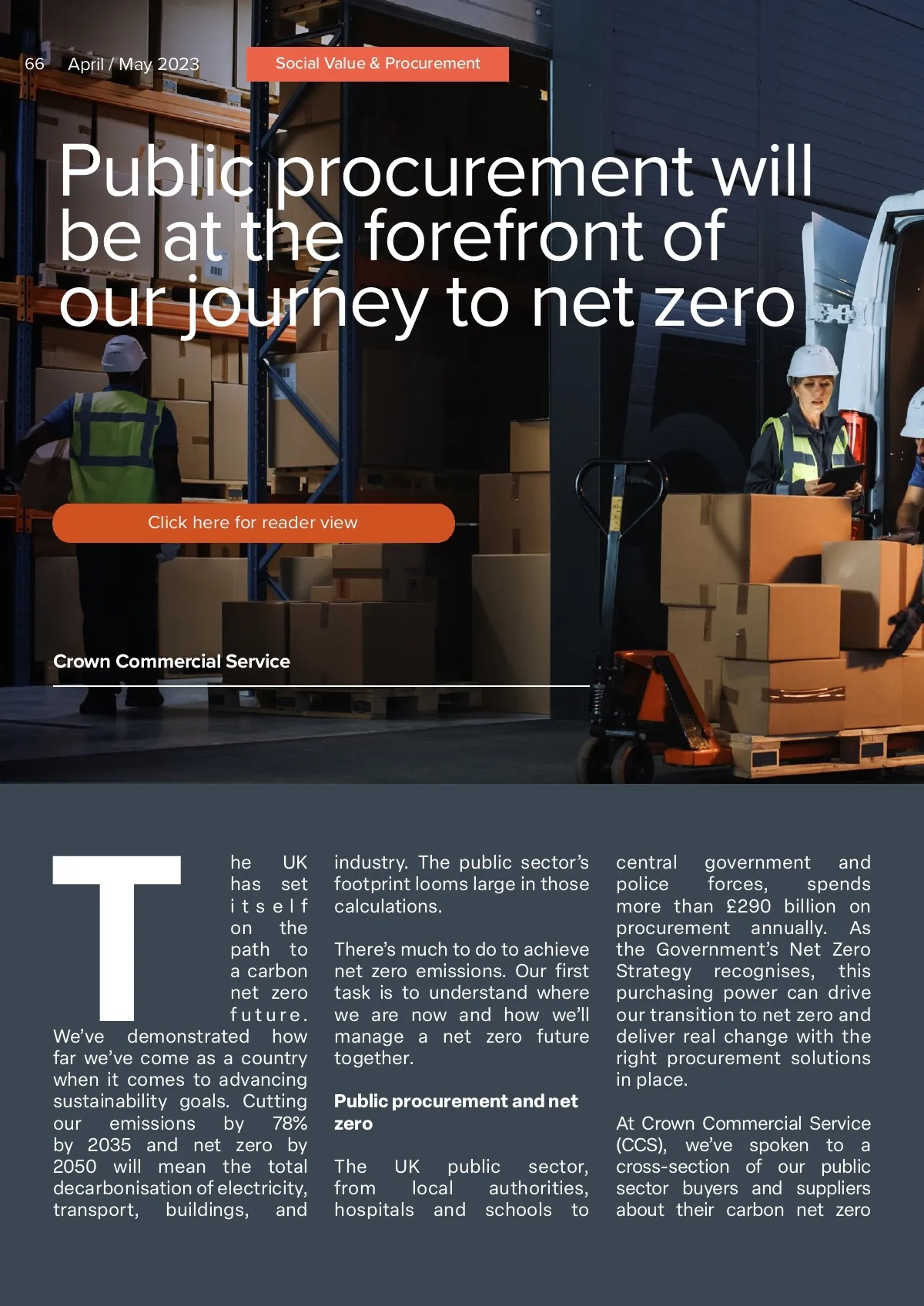 66 April / May 2023

Social Value & Procurement

Public procurement will be at the forefront of our journey to net zero

Click here for reader view

Crown Commercial Service

The UK has set itself on the path to a carbon net zero future. We've demonstrated how far we've come as a country when it comes to advancing sustainability goals. Cutting our emissions by 78% by 2035 and net zero by 2050 will mean the total decarbonisation of electricity, transport, buildings, and industry. The public sector's footprint looms large in those calculations.

There's much to do to achieve net zero emissions. Our first task is to understand where we are now and how we'll manage a net zero future together.

Public procurement and net zero

The UK public sector, from local authorities, hospitals and schools to central government and police forces, spends more than £290 billion on procurement annually. As the Government's Net Zero Strategy recognises, this purchasing power can drive our transition to net zero and deliver real change with the right procurement solutions in place.

At Crown Commercial Service (CCS), we've spoken to a cross-section of our public sector buyers and suppliers about their carbon net zero